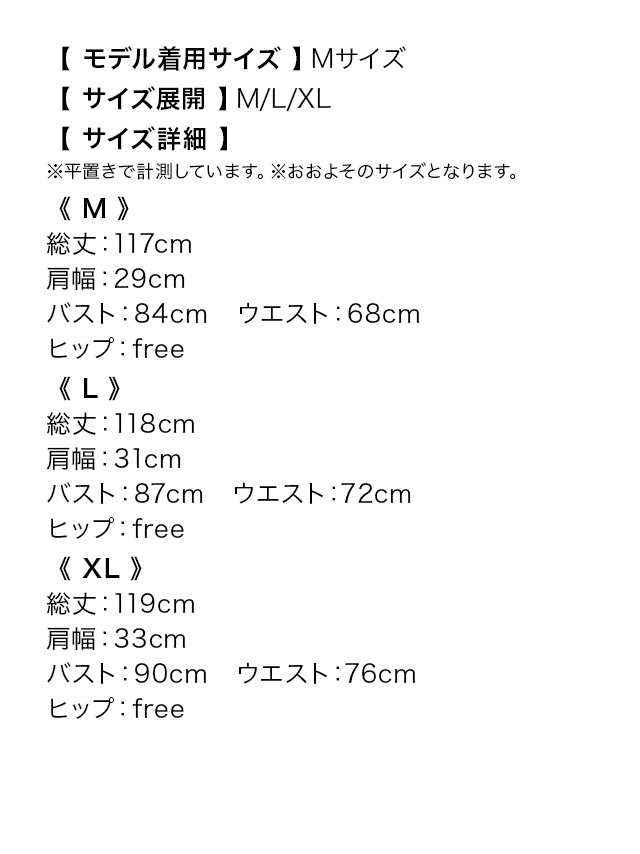 【 モデル着用サイズ 】Mサイズ
【 サイズ展開 】M/L/XL
【 サイズ詳細 】
※平置きで計測しています。※おおよそのサイズとなります。

《 M 》
総丈：117cm
肩幅：29cm
バスト：84cm　ウエスト：68cm
ヒップ：free

《 L 》
総丈：118cm
肩幅：31cm
バスト：87cm　ウエスト：72cm
ヒップ：free

《 XL 》
総丈：119cm
肩幅：33cm
バスト：90cm　ウエスト：76cm
ヒップ：free